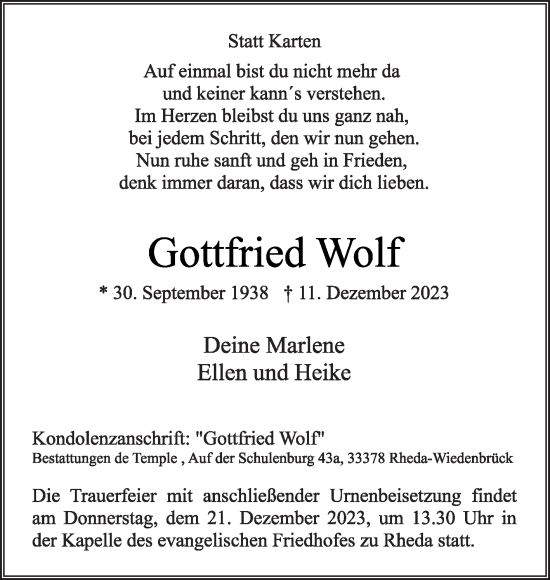 Statt Karten

Auf einmal bist du nicht mehr da
und keiner kann´s verstehen.
Im Herzen bleibst du uns ganz nah,
bei jedem Schritt, den wir nun gehen.
Nun ruhe sanft und geh in Frieden,
denk immer daran, dass wir dich lieben.

Gottfried Wolf

* 30. September 1938 † 11. Dezember 2023

Deine Marlene
Ellen und Heike

Kondolenzanschrift: "Gottfried Wolf"
Bestattungen de Temple , Auf der Schulenburg 43a, 33378 Rheda-Wiedenbrück

Die Trauerfeier mit anschließender Urnenbeisetzung findet am Donnerstag, dem 21. Dezember 2023, um 13.30 Uhr in der Kapelle des evangelischen Friedhofes zu Rheda statt.